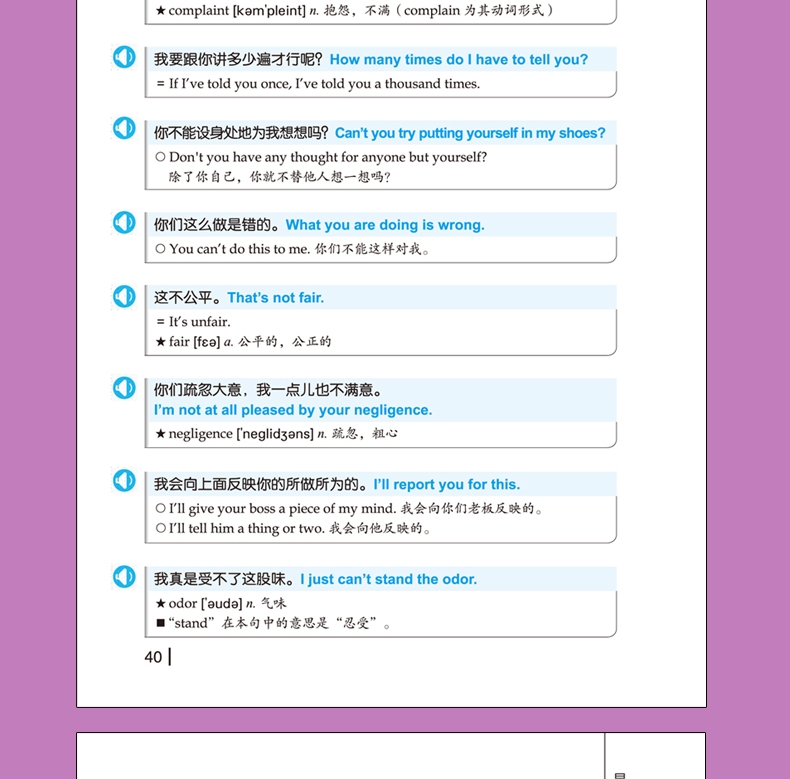 ★ complaint [kəm'pleint] n. 抱怨，不满（complain 为其动词形式）

我要跟你讲多少遍才行呢？How many times do I have to tell you?
= If I've told you once, I've told you a thousand times.

你不能设身处地为我想想吗？Can't you try putting yourself in my shoes?
○ Don't you have any thought for anyone but yourself?
除了你自己，你就不替他人想一想吗？

你们这么做是错的。What you are doing is wrong.
○ You can't do this to me. 你们不能这样对我。

这不公平。That's not fair.
= It's unfair.
★ fair [fɛə] a. 公平的，公正的

你们疏忽大意，我一点儿也不满意。
I'm not at all pleased by your negligence.
★ negligence ['neglidʒəns] n. 疏忽，粗心

我会向上面反映你的所做所为的。I'll report you for this.
○ I'll give your boss a piece of my mind. 我会向你们老板反映的。
○ I'll tell him a thing or two. 我会向他反映的。

我真是受不了这股味。I just can't stand the odor.
★ odor ['əudə] n. 气味
■ "stand" 在本句中的意思是"忍受"。

40